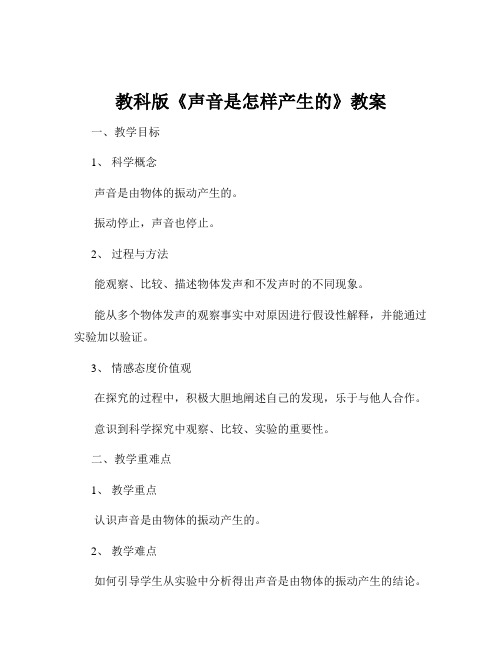 教科版《声音是怎样产生的》教案

一、教学目标

1、 科学概念

声音是由物体的振动产生的。

振动停止，声音也停止。

2、 过程与方法

能观察、比较、描述物体发声和不发声时的不同现象。

能从多个物体发声的观察事实中对原因进行假设性解释，并能通过实验加以验证。

3、 情感态度价值观

在探究的过程中，积极大胆地阐述自己的发现，乐于与他人合作。

意识到科学探究中观察、比较、实验的重要性。

二、教学重难点

1、 教学重点

认识声音是由物体的振动产生的。

2、 教学难点

如何引导学生从实验中分析得出声音是由物体的振动产生的结论。